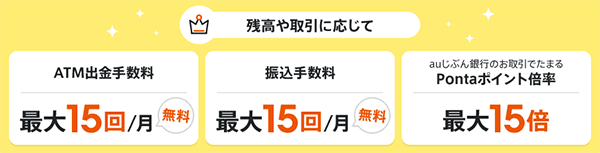 残高や取引に応じて

ATM出金手数料

最大15回/月 無料

振込手数料

最大15回/月 無料

auじぶん銀行のお取引でたまる
Pontaポイント倍率

最大15倍